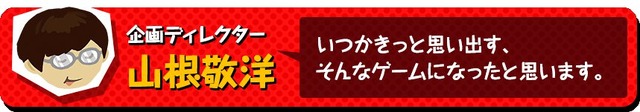 企画ディレクター
山根敬洋

いつかきっと思い出す、
そんなゲームになったと思います。